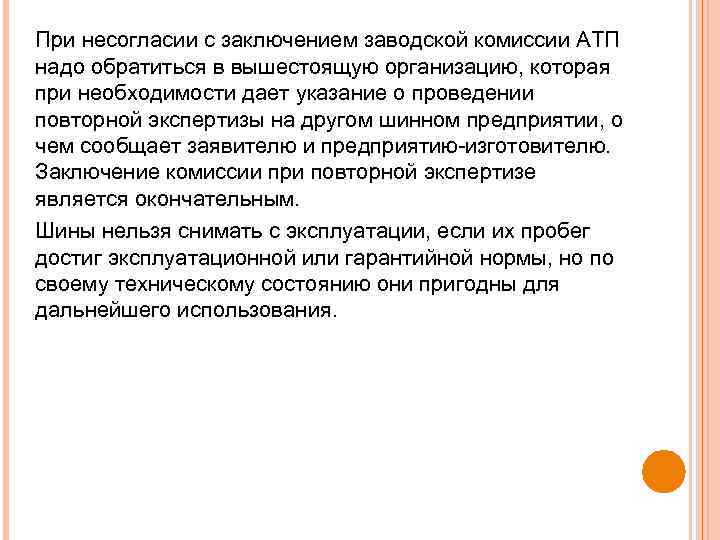 При несогласии с заключением заводской комиссии АТП надо обратиться в вышестоящую организацию, которая при необходимости дает указание о проведении повторной экспертизы на другом шинном предприятии, о чем сообщает заявителю и предприятию-изготовителю. Заключение комиссии при повторной экспертизе является окончательным.

Шины нельзя снимать с эксплуатации, если их пробег достиг эксплуатационной или гарантийной нормы, но по своему техническому состоянию они пригодны для дальнейшего использования.